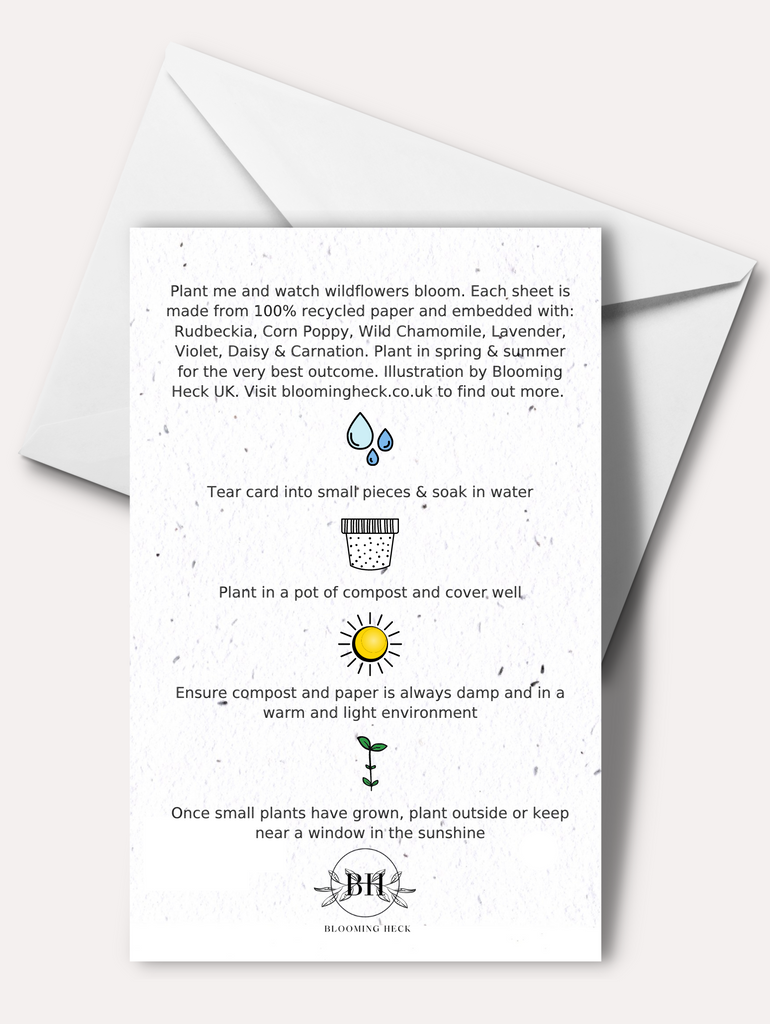 Plant me and watch wildflowers bloom. Each sheet is made from 100% recycled paper and embedded with: Rudbeckia, Corn Poppy, Wild Chamomile, Lavender, Violet, Daisy & Carnation. Plant in spring & summer for the very best outcome. Illustration by Blooming Heck UK. Visit bloomingheck.co.uk to find out more.

Tear card into small pieces & soak in water

Plant in a pot of compost and cover well

Ensure compost and paper is always damp and in a warm and light environment

Once small plants have grown, plant outside or keep near a window in the sunshine

BH

BLOOMING HECK